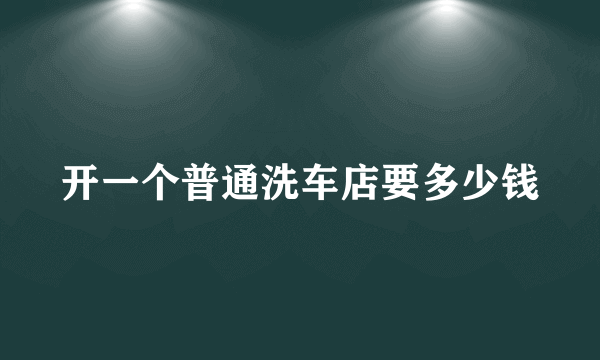 开一个普通洗车店要多少钱